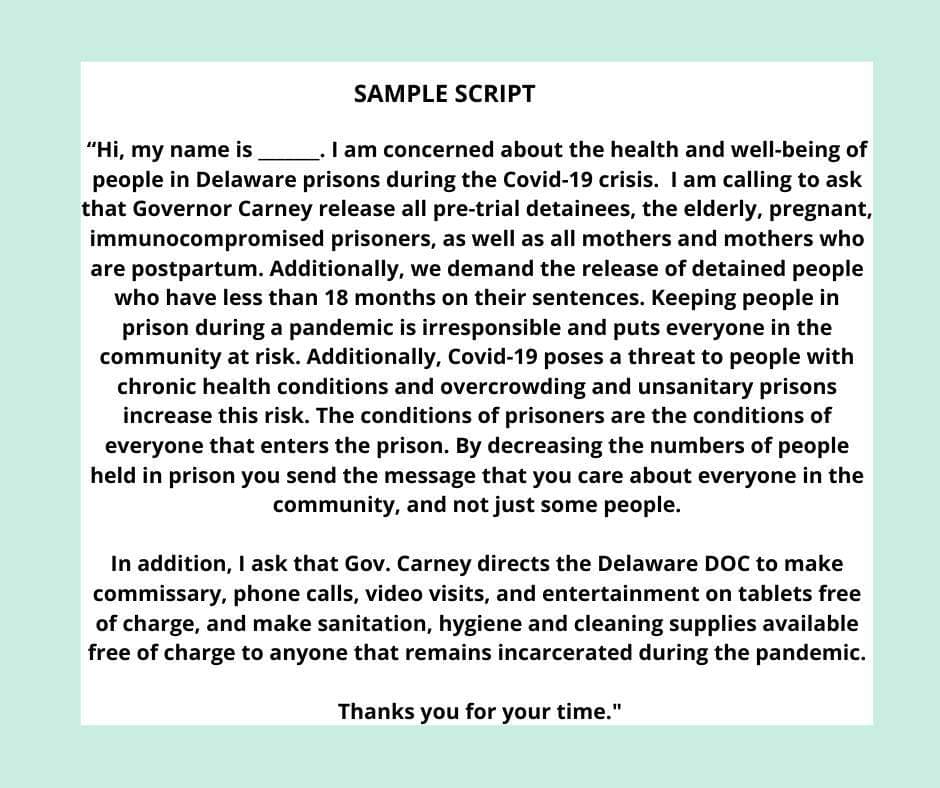 SAMPLE SCRIPT

“Hi, my name is ______. I am concerned about the health and well-being of people in Delaware prisons during the Covid-19 crisis.  I am calling to ask that Governor Carney release all pre-trial detainees, the elderly, pregnant, immunocompromised prisoners, as well as all mothers and mothers who are postpartum. Additionally, we demand the release of detained people who have less than 18 months on their sentences. Keeping people in prison during a pandemic is irresponsible and puts everyone in the community at risk. Additionally, Covid-19 poses a threat to people with chronic health conditions and overcrowding and unsanitary prisons increase this risk. The conditions of prisoners are the conditions of everyone that enters the prison. By decreasing the numbers of people held in prison you send the message that you care about everyone in the community, and not just some people.

In addition, I ask that Gov. Carney directs the Delaware DOC to make commissary, phone calls, video visits, and entertainment on tablets free of charge, and make sanitation, hygiene and cleaning supplies available free of charge to anyone that remains incarcerated during the pandemic.

Thanks you for your time."